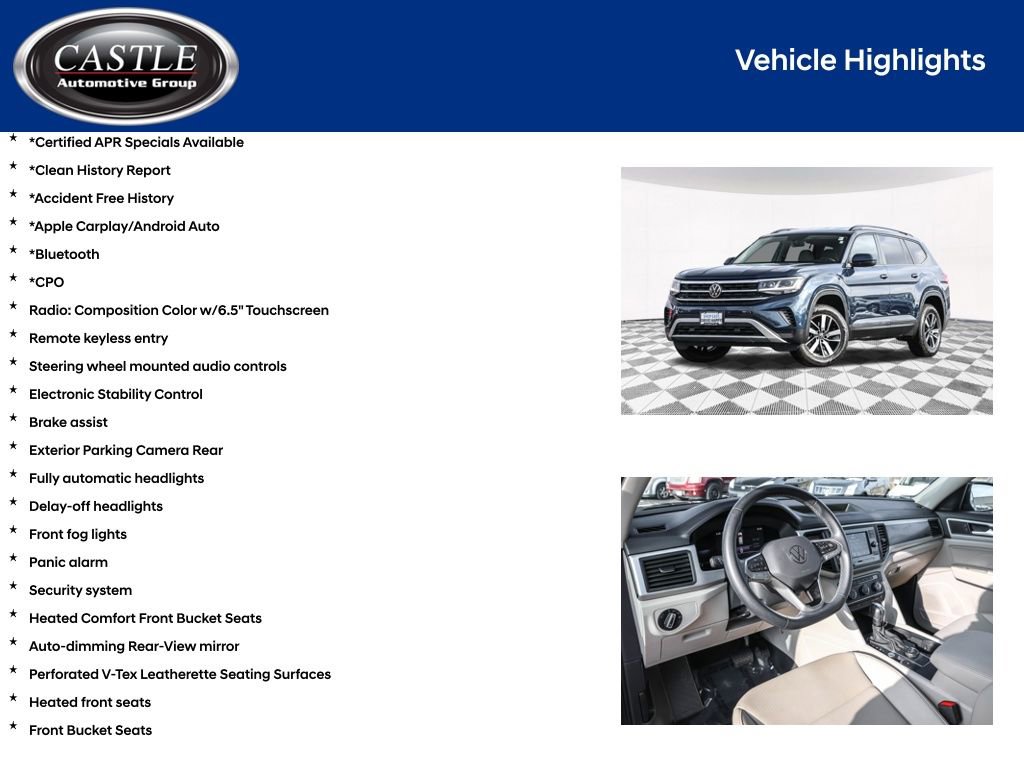 CASTLE
Automotive Group

Vehicle Highlights

* *Certified APR Specials Available
* *Clean History Report
* *Accident Free History
* *Apple Carplay/Android Auto
* *Bluetooth
* *CPO
* Radio: Composition Color w/6.5" Touchscreen
* Remote keyless entry
* Steering wheel mounted audio controls
* Electronic Stability Control
* Brake assist
* Exterior Parking Camera Rear
* Fully automatic headlights
* Delay-off headlights
* Front fog lights
* Panic alarm
* Security system
* Heated Comfort Front Bucket Seats
* Auto-dimming Rear-View mirror
* Perforated V-Tex Leatherette Seating Surfaces
* Heated front seats
* Front Bucket Seats